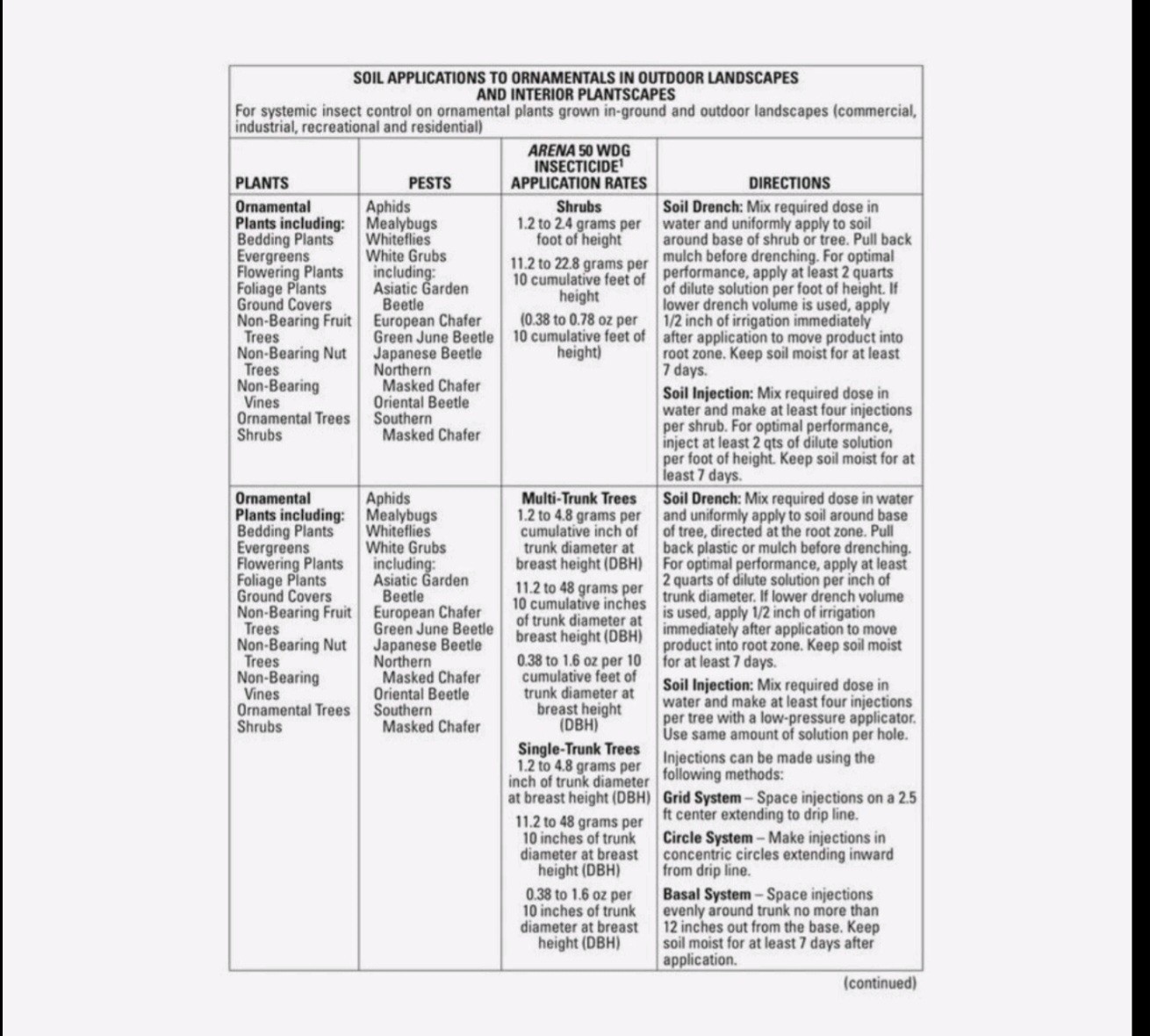 SOIL APPLICATIONS TO ORNAMENTALS IN OUTDOOR LANDSCAPES AND INTERIOR PLANTSCAPES

For systemic insect control on ornamental plants grown in-ground and outdoor landscapes (commercial, industrial, recreational and residential)

| PLANTS | PESTS | ARENA 50 WDG INSECTICIDE$^{1}$ APPLICATION RATES | DIRECTIONS |
|---|---|---|---|
| Ornamental Plants including: Bedding Plants Evergreens Flowering Plants Foliage Plants Ground Covers Non-Bearing Fruit Trees Non-Bearing Nut Trees Non-Bearing Vines Ornamental Trees Shrubs | Aphids Mealybugs Whiteflies White Grubs including: Asiatic Garden Beetle European Chafer Green June Beetle Japanese Beetle Northern Masked Chafer Oriental Beetle Southern Masked Chafer | Shrubs 1.2 to 2.4 grams per foot of height 11.2 to 22.8 grams per 10 cumulative feet of height (0.38 to 0.78 oz per 10 cumulative feet of height) | Soil Drench: Mix required dose in water and uniformly apply to soil around base of shrub or tree. Pull back mulch before drenching. For optimal performance, apply at least 2 quarts of dilute solution per foot of height. If lower drench volume is used, apply 1/2 inch of irrigation immediately after application to move product into root zone. Keep soil moist for at least 7 days. Soil Injection: Mix required dose in water and make at least four injections per shrub. For optimal performance, inject at least 2 qts of dilute solution per foot of height. Keep soil moist for at least 7 days. |
| Ornamental Plants including: Bedding Plants Evergreens Flowering Plants Foliage Plants Ground Covers Non-Bearing Fruit Trees Non-Bearing Nut Trees Non-Bearing Vines Ornamental Trees Shrubs | Aphids Mealybugs Whiteflies White Grubs including: Asiatic Garden Beetle European Chafer Green June Beetle Japanese Beetle Northern Masked Chafer Oriental Beetle Southern Masked Chafer | Multi-Trunk Trees 1.2 to 4.8 grams per cumulative inch of trunk diameter at breast height (DBH) 11.2 to 48 grams per 10 cumulative inches of trunk diameter at breast height (DBH) 0.38 to 1.6 oz per 10 cumulative feet of trunk diameter at breast height (DBH) Single-Trunk Trees 1.2 to 4.8 grams per inch of trunk diameter at breast height (DBH) 11.2 to 48 grams per 10 inches of trunk diameter at breast height (DBH) 0.38 to 1.6 oz per 10 inches of trunk diameter at breast height (DBH) | Soil Drench: Mix required dose in water and uniformly apply to soil around base of tree, directed at the root zone. Pull back plastic or mulch before drenching. For optimal performance, apply at least 2 quarts of dilute solution per inch of trunk diameter. If lower drench volume is used, apply 1/2 inch of irrigation immediately after application to move product into root zone. Keep soil moist for at least 7 days. Soil Injection: Mix required dose in water and make at least four injections per tree with a low-pressure applicator. Use same amount of solution per hole. Injections can be made using the following methods: Grid System – Space injections on a 2.5 ft center extending to drip line. Circle System – Make injections in concentric circles extending inward from drip line. Basal System – Space injections evenly around trunk no more than 12 inches out from the base. Keep soil moist for at least 7 days after application. |

(continued)